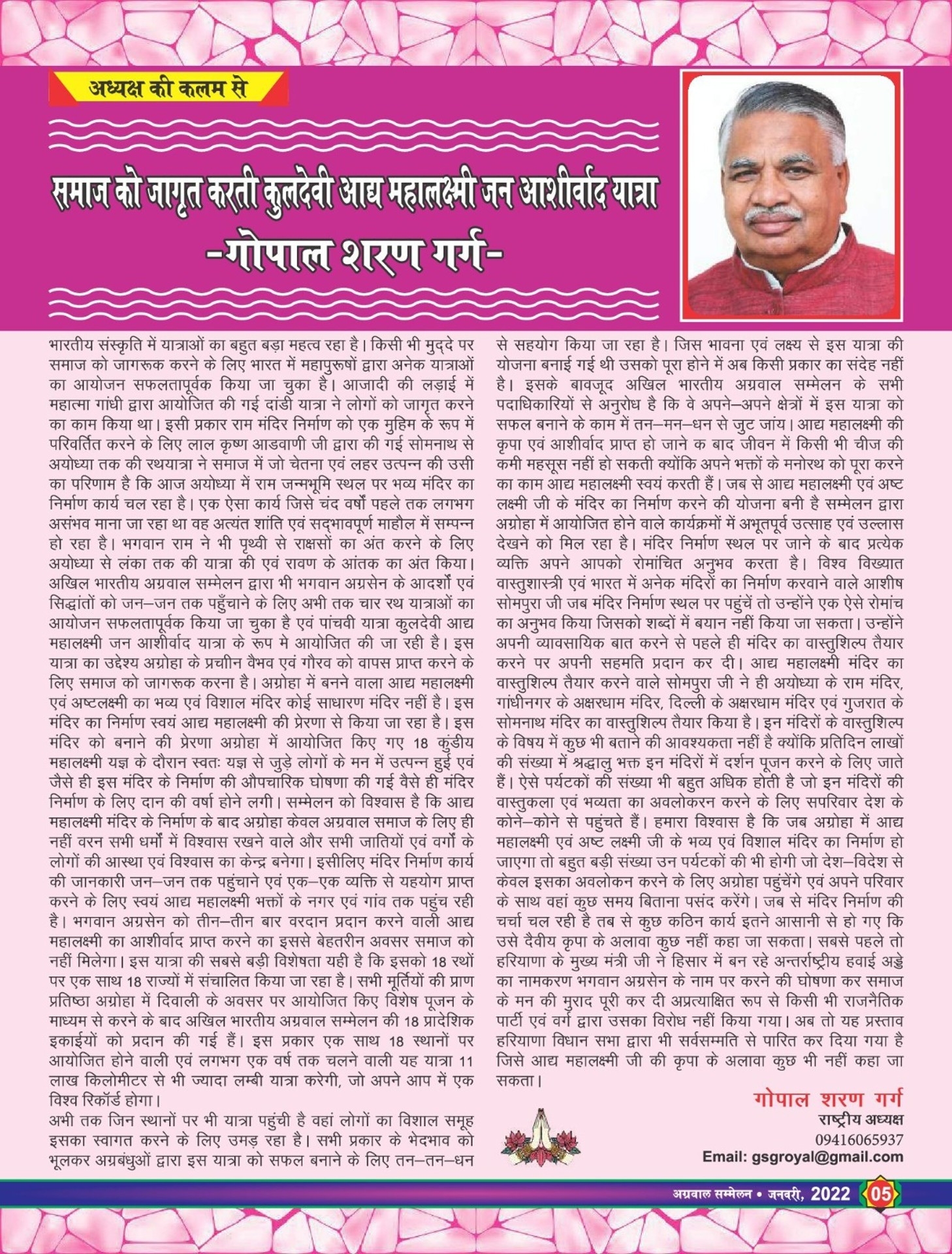 अध्यक्ष की कलम से

समाज को जागृत करती कुलदेवी आद्य महालक्ष्मी जन आशीर्वाद यात्रा
-गोपाल शरण गर्ग-

भारतीय संस्कृति में यात्राओं का बहुत बड़ा महत्व रहा है। किसी भी मुद्दे पर समाज को जागरूक करने के लिए भारत में महापुरूषों द्वारा अनेक यात्राओं का आयोजन सफलतापूर्वक किया जा चुका है। आजादी की लड़ाई में महात्मा गांधी द्वारा आयोजित की गई दांडी यात्रा ने लोगों को जागृत करने का काम किया था। इसी प्रकार राम मंदिर निर्माण को एक मुहिम के रूप में परिवर्तित करने के लिए लाल कृष्ण आडवाणी जी द्वारा की गई सोमनाथ से अयोध्या तक की रथयात्रा ने समाज में जो चेतना एवं लहर उत्पन्न की उसी का परिणाम है कि आज अयोध्या में राम जन्मभूमि स्थल पर भव्य मंदिर का निर्माण कार्य चल रहा है। एक ऐसा कार्य जिसे चंद वर्षों पहले तक लगभग असंभव माना जा रहा था वह अत्यंत शांति एवं सद्भावपूर्ण माहौल में सम्पन्न हो रहा है। भगवान राम ने भी पृथ्वी से राक्षसों का अंत करने के लिए अयोध्या से लंका तक की यात्रा की एवं रावण के आंतक का अंत किया। अखिल भारतीय अग्रवाल सम्मेलन द्वारा भी भगवान अग्रसेन के आदर्शों एवं सिद्धांतों को जन–जन तक पहुँचाने के लिए अभी तक चार रथ यात्राओं का आयोजन सफलतापूर्वक किया जा चुका है एवं पांचवी यात्रा कुलदेवी आद्य महालक्ष्मी जन आशीर्वाद यात्रा के रूप मे आयोजित की जा रही है। इस यात्रा का उद्देश्य अग्रोहा के प्रचीन वैभव एवं गौरव को वापस प्राप्त करने के लिए समाज को जागरूक करना है। अग्रोहा में बनने वाला आद्य महालक्ष्मी एवं अष्टलक्ष्मी का भव्य एवं विशाल मंदिर कोई साधारण मंदिर नहीं है। इस मंदिर का निर्माण स्वयं आद्य महालक्ष्मी की प्रेरणा से किया जा रहा है। इस मंदिर को बनाने की प्रेरणा अग्रोहा में आयोजित किए गए 18 कुंडीय महालक्ष्मी यज्ञ के दौरान स्वतः यज्ञ से जुड़े लोगों के मन में उत्पन्न हुई एवं जैसे ही इस मंदिर के निर्माण की औपचारिक घोषणा की गई वैसे ही मंदिर निर्माण के लिए दान की वर्षा होने लगी। सम्मेलन को विश्वास है कि आद्य महालक्ष्मी मंदिर के निर्माण के बाद अग्रोहा केवल अग्रवाल समाज के लिए ही नहीं वरन सभी धर्मों में विश्वास रखने वाले और सभी जातियों एवं वर्गों के लोगों की आस्था एवं विश्वास का केन्द्र बनेगा। इसीलिए मंदिर निर्माण कार्य की जानकारी जन–जन तक पहुंचाने एवं एक–एक व्यक्ति से यहयोग प्राप्त करने के लिए स्वयं आद्य महालक्ष्मी भक्तों के नगर एवं गांव तक पहुंच रही है। भगवान अग्रसेन को तीन–तीन बार वरदान प्रदान करने वाली आद्य महालक्ष्मी का आशीर्वाद प्राप्त करने का इससे बेहतरीन अवसर समाज को नहीं मिलेगा। इस यात्रा की सबसे बड़ी विशेषता यही है कि इसको 18 रथों पर एक साथ 18 राज्यों में संचालित किया जा रहा है। सभी मूर्तियों की प्राण प्रतिष्ठा अग्रोहा में दिवाली के अवसर पर आयोजित किए विशेष पूजन के माध्यम से करने के बाद अखिल भारतीय अग्रवाल सम्मेलन की 18 प्रादेशिक इकाईयों को प्रदान की गई हैं। इस प्रकार एक साथ 18 स्थानों पर आयोजित होने वाली एवं लगभग एक वर्ष तक चलने वाली यह यात्रा 11 लाख किलोमीटर से भी ज्यादा लम्बी यात्रा करेगी, जो अपने आप में एक विश्व रिकॉर्ड होगा।

अभी तक जिन स्थानों पर भी यात्रा पहुंची है वहां लोगों का विशाल समूह इसका स्वागत करने के लिए उमड़ रहा है। सभी प्रकार के भेदभाव को भूलकर अग्रबंधुओं द्वारा इस यात्रा को सफल बनाने के लिए तन–तन–धन से सहयोग किया जा रहा है। जिस भावना एवं लक्ष्य से इस यात्रा की योजना बनाई गई थी उसको पूरा होने में अब किसी प्रकार का संदेह नहीं है। इसके बावजूद अखिल भारतीय अग्रवाल सम्मेलन के सभी पदाधिकारियों से अनुरोध है कि वे अपने–अपने क्षेत्रों में इस यात्रा को सफल बनाने के काम में तन–मन–धन से जुट जांय। आद्य महालक्ष्मी की कृपा एवं आशीर्वाद प्राप्त हो जाने क बाद जीवन में किसी भी चीज की कमी महसूस नहीं हो सकती क्योंकि अपने भक्तों के मनोरथ को पूरा करने का काम आद्य महालक्ष्मी स्वयं करती हैं। जब से आद्य महालक्ष्मी एवं अष्ट लक्ष्मी जी के मंदिर का निर्माण करने की योजना बनी है सम्मेलन द्वारा अग्रोहा में आयोजित होने वाले कार्यक्रमों में अभूतपूर्व उत्साह एवं उल्लास देखने को मिल रहा है। मंदिर निर्माण स्थल पर जाने के बाद प्रत्येक व्यक्ति अपने आपको रोमांचित अनुभव करता है। विश्व विख्यात वास्तुशास्त्री एवं भारत में अनेक मंदिरों का निर्माण करवाने वाले आशीष सोमपुरा जी जब मंदिर निर्माण स्थल पर पहुंचें तो उन्होंने एक ऐसे रोमांच का अनुभव किया जिसको शब्दों में बयान नहीं किया जा सकता। उन्होंने अपनी व्यावसायिक बात करने से पहले ही मंदिर का वास्तुशिल्प तैयार करने पर अपनी सहमति प्रदान कर दी। आद्य महालक्ष्मी मंदिर का वास्तुशिल्प तैयार करने वाले सोमपुरा जी ने ही अयोध्या के राम मंदिर, गांधीनगर के अक्षरधाम मंदिर, दिल्ली के अक्षरधाम मंदिर एवं गुजरात के सोमनाथ मंदिर का वास्तुशिल्प तैयार किया है। इन मंदिरों के वास्तुशिल्प के विषय में कुछ भी बताने की आवश्यकता नहीं है क्योंकि प्रतिदिन लाखों की संख्या में श्रद्धालु भक्त इन मंदिरों में दर्शन पूजन करने के लिए जाते हैं। ऐसे पर्यटकों की संख्या भी बहुत अधिक होती है जो इन मंदिरों की वास्तुकला एवं भव्यता का अवलोकरन करने के लिए सपरिवार देश के कोने–कोने से पहुंचते हैं। हमारा विश्वास है कि जब अग्रोहा में आद्य महालक्ष्मी एवं अष्ट लक्ष्मी जी के भव्य एवं विशाल मंदिर का निर्माण हो जाएगा तो बहुत बड़ी संख्या उन पर्यटकों की भी होगी जो देश–विदेश से केवल इसका अवलोकन करने के लिए अग्रोहा पहुंचेंगे एवं अपने परिवार के साथ वहां कुछ समय बिताना पसंद करेंगे। जब से मंदिर निर्माण की चर्चा चल रही है तब से कुछ कठिन कार्य इतने आसानी से हो गए कि उसे दैवीय कृपा के अलावा कुछ नहीं कहा जा सकता। सबसे पहले तो हरियाणा के मुख्य मंत्री जी ने हिसार में बन रहे अन्तर्राष्ट्रीय हवाई अड्डे का नामकरण भगवान अग्रसेन के नाम पर करने की घोषणा कर समाज के मन की मुराद पूरी कर दी अप्रत्याक्षित रूप से किसी भी राजनैतिक पार्टी एवं वर्ग द्वारा उसका विरोध नहीं किया गया। अब तो यह प्रस्ताव हरियाणा विधान सभा द्वारा भी सर्वसम्मति से पारित कर दिया गया है जिसे आद्य महालक्ष्मी जी की कृपा के अलावा कुछ भी नहीं कहा जा सकता।

गोपाल शरण गर्ग
राष्ट्रीय अध्यक्ष
09416065937
Email: gsgroyal@gmail.com

अग्रवाल सम्मेलन • जनवरी, 2022 05